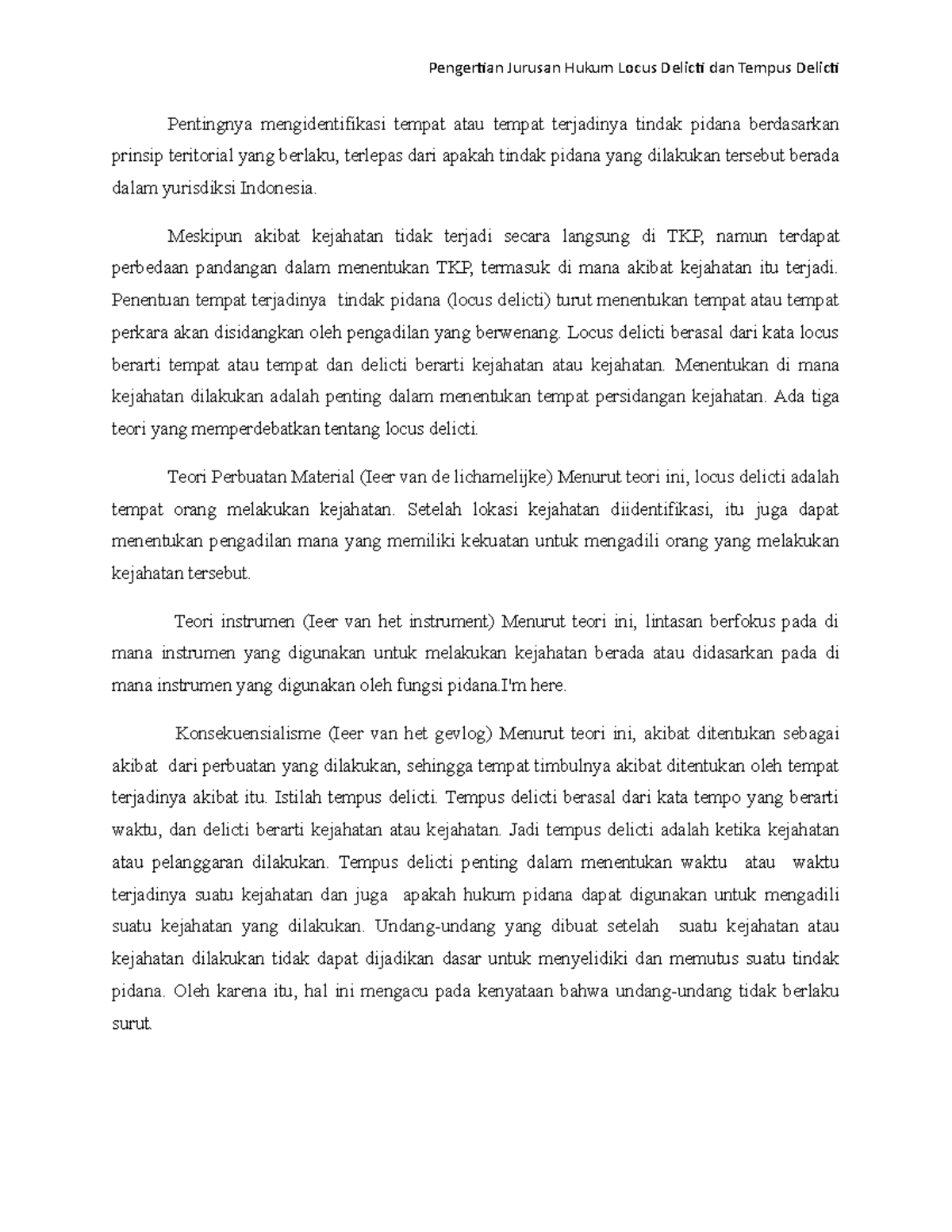 Pengertian Jurusan Hukum Locus Delicti dan Tempus Delicti

Pentingnya mengidentifikasi tempat atau tempat terjadinya tindak pidana berdasarkan prinsip teritorial yang berlaku, terlepas dari apakah tindak pidana yang dilakukan tersebut berada dalam yurisdiksi Indonesia.

Meskipun akibat kejahatan tidak terjadi secara langsung di TKP, namun terdapat perbedaan pandangan dalam menentukan TKP, termasuk di mana akibat kejahatan itu terjadi. Penentuan tempat terjadinya tindak pidana (locus delicti) turut menentukan tempat atau tempat perkara akan disidangkan oleh pengadilan yang berwenang. Locus delicti berasal dari kata locus berarti tempat atau tempat dan delicti berarti kejahatan atau kejahatan. Menentukan di mana kejahatan dilakukan adalah penting dalam menentukan tempat persidangan kejahatan. Ada tiga teori yang memperdebatkan tentang locus delicti.

Teori Perbuatan Material (Ieer van de lichamelijke) Menurut teori ini, locus delicti adalah tempat orang melakukan kejahatan. Setelah lokasi kejahatan diidentifikasi, itu juga dapat menentukan pengadilan mana yang memiliki kekuatan untuk mengadili orang yang melakukan kejahatan tersebut.

Teori instrumen (Ieer van het instrument) Menurut teori ini, lintasan berfokus pada di mana instrumen yang digunakan untuk melakukan kejahatan berada atau didasarkan pada di mana instrumen yang digunakan oleh fungsi pidana.I'm here.

Konsekuensialisme (Ieer van het gevlog) Menurut teori ini, akibat ditentukan sebagai akibat dari perbuatan yang dilakukan, sehingga tempat timbulnya akibat ditentukan oleh tempat terjadinya akibat itu. Istilah tempus delicti. Tempus delicti berasal dari kata tempo yang berarti waktu, dan delicti berarti kejahatan atau kejahatan. Jadi tempus delicti adalah ketika kejahatan atau pelanggaran dilakukan. Tempus delicti penting dalam menentukan waktu atau waktu terjadinya suatu kejahatan dan juga apakah hukum pidana dapat digunakan untuk mengadili suatu kejahatan yang dilakukan. Undang-undang yang dibuat setelah suatu kejahatan atau kejahatan dilakukan tidak dapat dijadikan dasar untuk menyelidiki dan memutus suatu tindak pidana. Oleh karena itu, hal ini mengacu pada kenyataan bahwa undang-undang tidak berlaku surut.